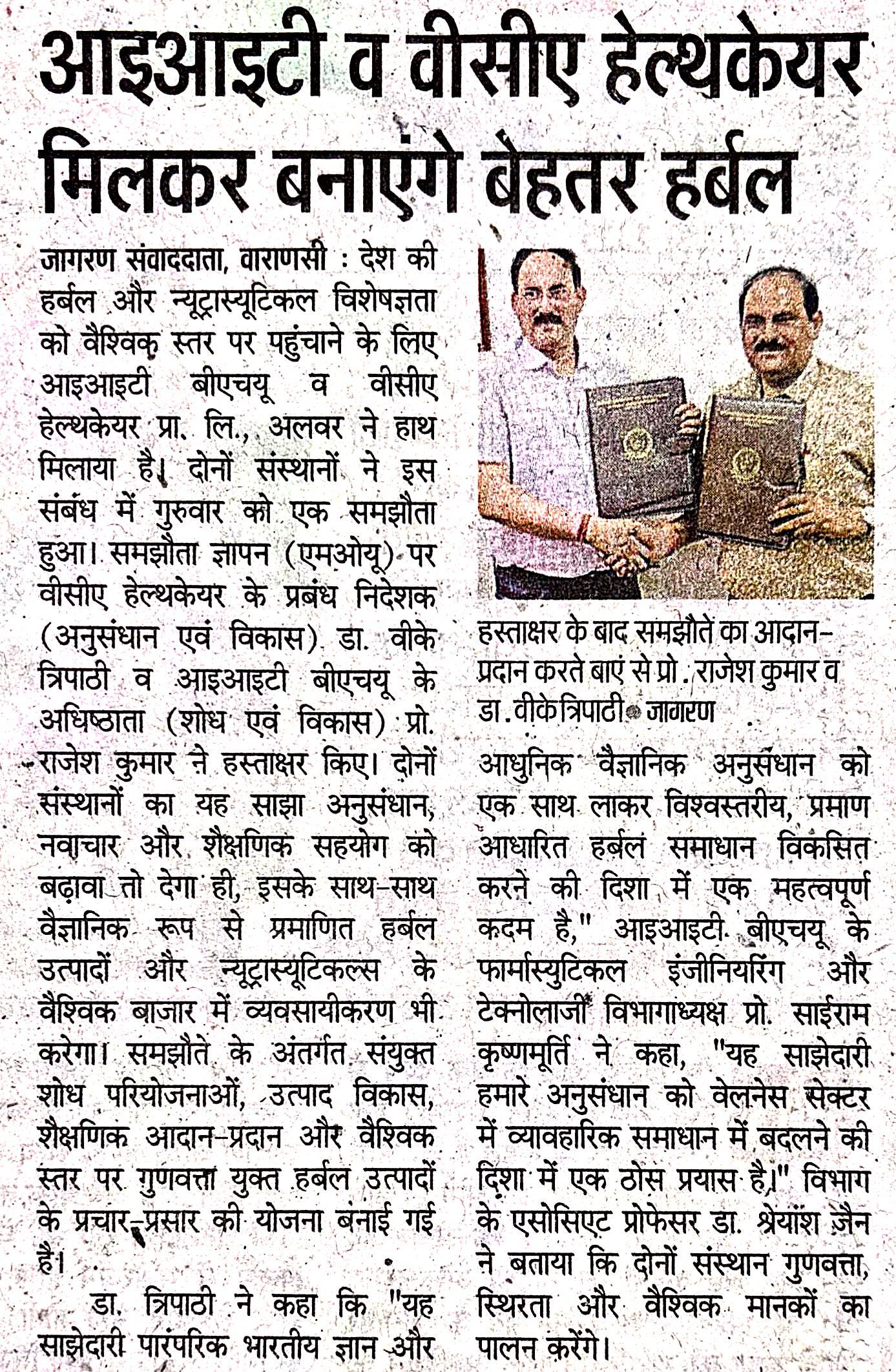 आइआइटी व वीसीए हेल्थकेयर मिलकर बनाएंगे बेहतर हर्बल

जागरण संवाददाता, वाराणसी : देश की हर्बल और न्यूट्रास्यूटिकल विशेषज्ञता को वैश्विक स्तर पर पहुंचाने के लिए आइआइटी बीएचयू व वीसीए हेल्थकेयर प्रा. लि., अलवर ने हाथ मिलाया है। दोनों संस्थानों ने इस संबंध में गुरुवार को एक समझौता हुआ। समझौता ज्ञापन (एमओयू) पर वीसीए हेल्थकेयर के प्रबंध निदेशक (अनुसंधान एवं विकास) डा. वीके त्रिपाठी व आइआइटी बीएचयू के अधिष्ठाता (शोध एवं विकास) प्रो. राजेश कुमार ने हस्ताक्षर किए। दोनों संस्थानों का यह साझा अनुसंधान, नवाचार और शैक्षणिक सहयोग को बढ़ावा तो देगा ही, इसके साथ-साथ वैज्ञानिक रूप से प्रमाणित हर्बल उत्पादों और न्यूट्रास्यूटिकल्स के वैश्विक बाजार में व्यवसायीकरण भी करेगा। समझौते के अंतर्गत संयुक्त शोध परियोजनाओं, उत्पाद विकास, शैक्षणिक आदान-प्रदान और वैश्विक स्तर पर गुणवत्ता युक्त हर्बल उत्पादों के प्रचार-प्रसार की योजना बनाई गई है।

डा. त्रिपाठी ने कहा कि "यह साझेदारी पारंपरिक भारतीय ज्ञान और

हस्ताक्षर के बाद समझौते का आदान-प्रदान करते बाएं से प्रो. राजेश कुमार व डा. वीके त्रिपाठी • जागरण

आधुनिक वैज्ञानिक अनुसंधान को एक साथ लाकर विश्वस्तरीय, प्रमाण आधारित हर्बल समाधान विकसित करने की दिशा में एक महत्वपूर्ण कदम है," आइआइटी बीएचयू के फार्मास्युटिकल इंजीनियरिंग और टेक्नोलाजी विभागाध्यक्ष प्रो. साईराम कृष्णमूर्ति ने कहा, "यह साझेदारी हमारे अनुसंधान को वेलनेस सेक्टर में व्यावहारिक समाधान में बदलने की दिशा में एक ठोस प्रयास है।" विभाग के एसोसिएट प्रोफेसर डा. श्रेयांश जैन ने बताया कि दोनों संस्थान गुणवत्ता, स्थिरता और वैश्विक मानकों का पालन करेंगे।